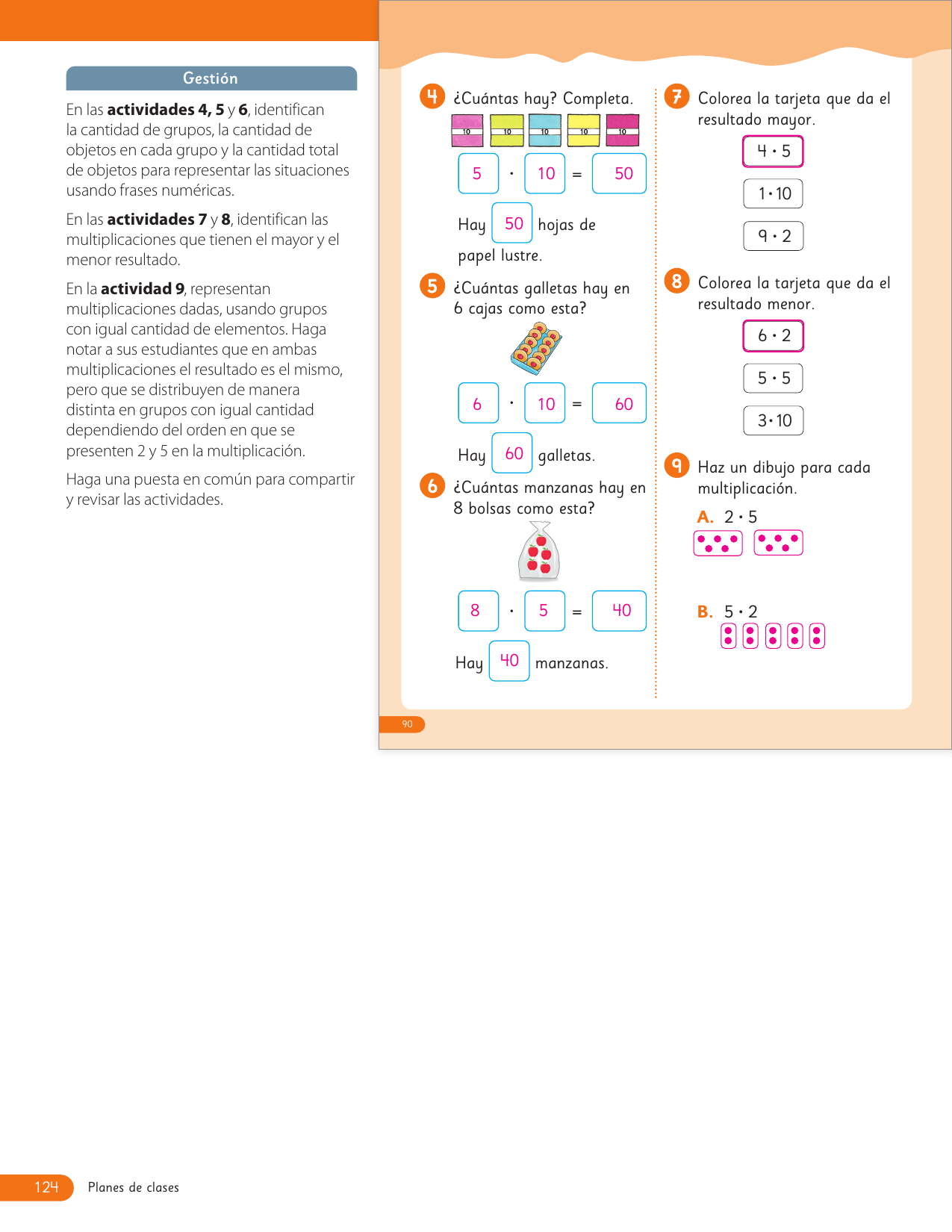 Gestión

En las **actividades 4, 5** y **6**, identifican la cantidad de grupos, la cantidad de objetos en cada grupo y la cantidad total de objetos para representar las situaciones usando frases numéricas.

En las **actividades 7** y **8**, identifican las multiplicaciones que tienen el mayor y el menor resultado.

En la **actividad 9**, representan multiplicaciones dadas, usando grupos con igual cantidad de elementos. Haga notar a sus estudiantes que en ambas multiplicaciones el resultado es el mismo, pero que se distribuyen de manera distinta en grupos con igual cantidad dependiendo del orden en que se presenten 2 y 5 en la multiplicación.

Haga una puesta en común para compartir y revisar las actividades.

4 ¿Cuántas hay? Completa.

10 10 10 10 10

5 · 10 = 50

Hay 50 hojas de papel lustre.

5 ¿Cuántas galletas hay en 6 cajas como esta?

6 · 10 = 60

Hay 60 galletas.

6 ¿Cuántas manzanas hay en 8 bolsas como esta?

8 · 5 = 40

Hay 40 manzanas.

7 Colorea la tarjeta que da el resultado mayor.

4 · 5

1 · 10

9 · 2

8 Colorea la tarjeta que da el resultado menor.

6 · 2

5 · 5

3 · 10

9 Haz un dibujo para cada multiplicación.

A. 2 · 5

B. 5 · 2

90

124 Planes de clases